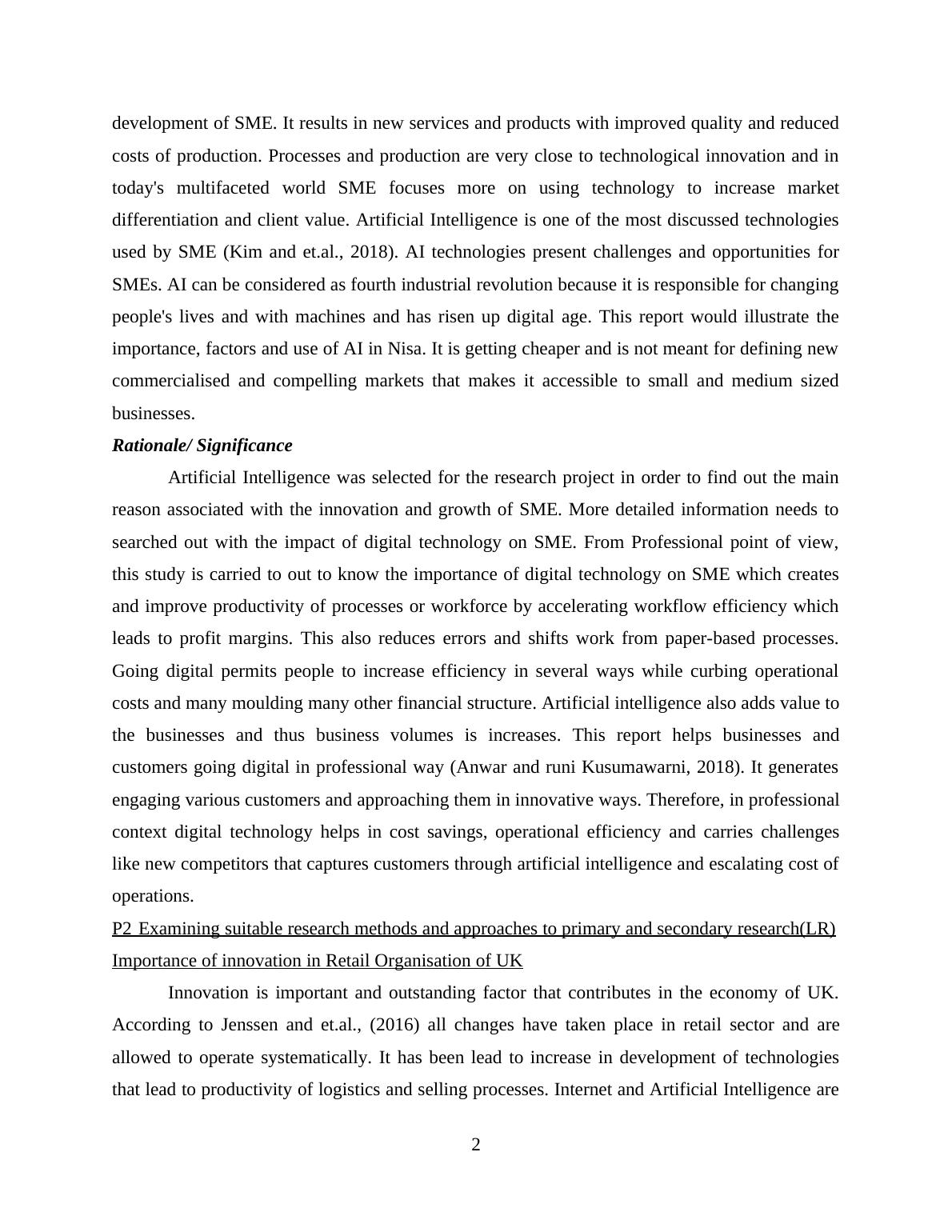 development of SME. It results in new services and products with improved quality and reduced costs of production. Processes and production are very close to technological innovation and in today's multifaceted world SME focuses more on using technology to increase market differentiation and client value. Artificial Intelligence is one of the most discussed technologies used by SME (Kim and et.al., 2018). AI technologies present challenges and opportunities for SMEs. AI can be considered as fourth industrial revolution because it is responsible for changing people's lives and with machines and has risen up digital age. This report would illustrate the importance, factors and use of AI in Nisa. It is getting cheaper and is not meant for defining new commercialised and compelling markets that makes it accessible to small and medium sized businesses.

Rationale/ Significance

Artificial Intelligence was selected for the research project in order to find out the main reason associated with the innovation and growth of SME. More detailed information needs to searched out with the impact of digital technology on SME. From Professional point of view, this study is carried to out to know the importance of digital technology on SME which creates and improve productivity of processes or workforce by accelerating workflow efficiency which leads to profit margins. This also reduces errors and shifts work from paper-based processes. Going digital permits people to increase efficiency in several ways while curbing operational costs and many moulding many other financial structure. Artificial intelligence also adds value to the businesses and thus business volumes is increases. This report helps businesses and customers going digital in professional way (Anwar and runi Kusumawarni, 2018). It generates engaging various customers and approaching them in innovative ways. Therefore, in professional context digital technology helps in cost savings, operational efficiency and carries challenges like new competitors that captures customers through artificial intelligence and escalating cost of operations.

P2 Examining suitable research methods and approaches to primary and secondary research(LR)

Importance of innovation in Retail Organisation of UK

Innovation is important and outstanding factor that contributes in the economy of UK. According to Jenssen and et.al., (2016) all changes have taken place in retail sector and are allowed to operate systematically. It has been lead to increase in development of technologies that lead to productivity of logistics and selling processes. Internet and Artificial Intelligence are

2